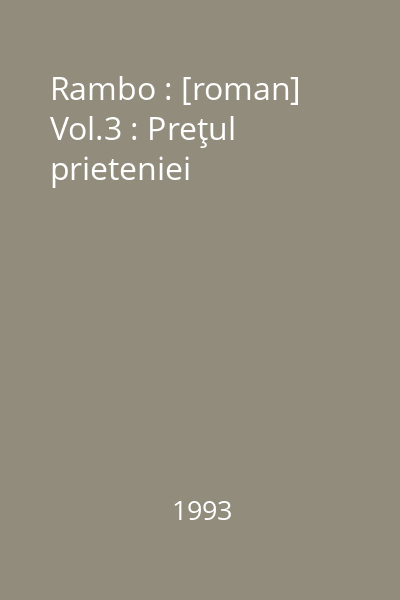 Rambo : [roman] Vol.3 : Preţul prieteniei

1993